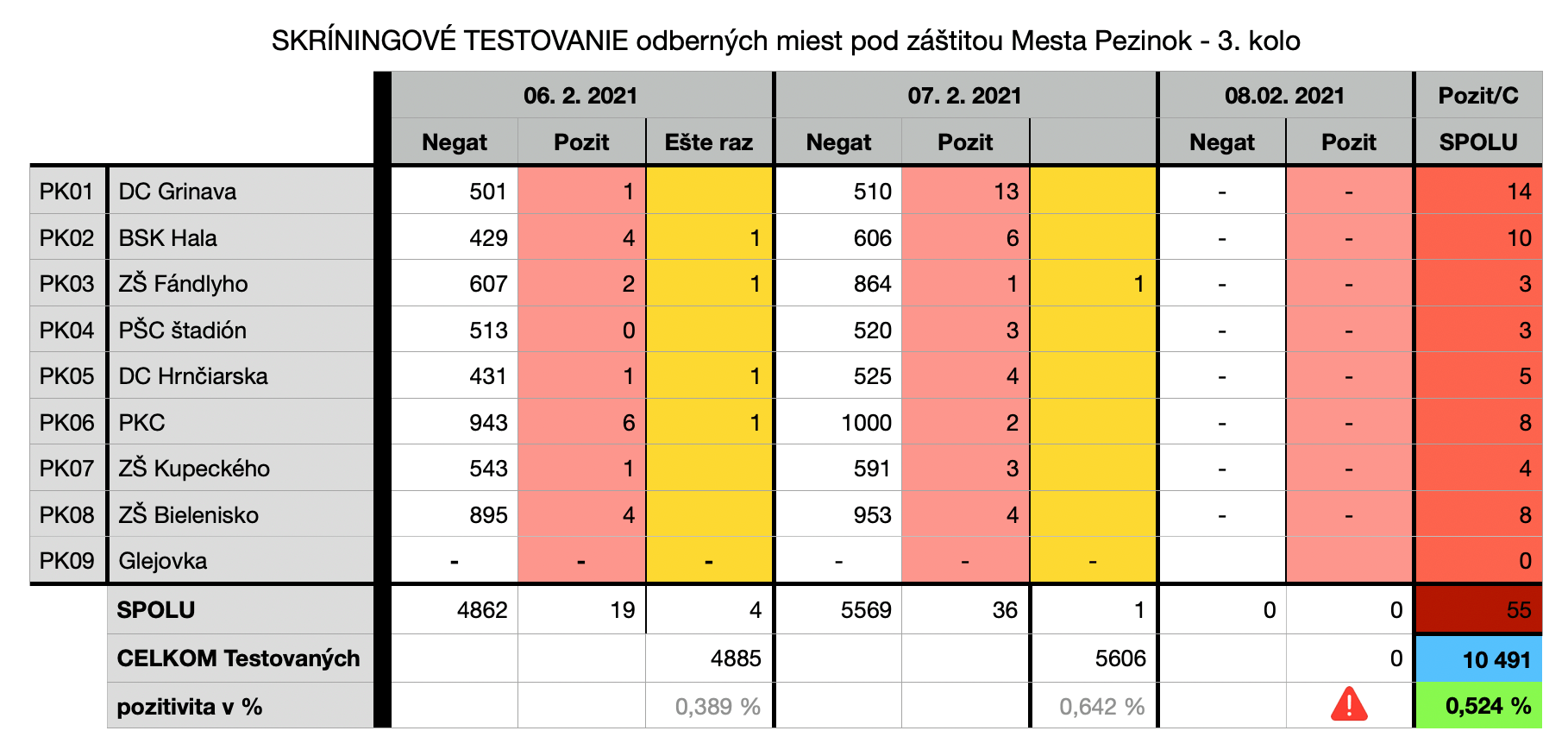 SKRÍNINGOVÉ TESTOVANIE odberných miest pod záštitou Mesta Pezinok - 3. kolo

| | | 06. 2. 2021 | | | 07. 2. 2021 | | | 08.02. 2021 | | Pozit/C |
|---|---|---|---|---|---|---|---|---|---|---|
| | | Negat | Pozit | Ešte raz | Negat | Pozit | | Negat | Pozit | SPOLU |
| PK01 | DC Grinava | 501 | 1 | | 510 | 13 | | - | - | 14 |
| PK02 | BSK Hala | 429 | 4 | 1 | 606 | 6 | | - | - | 10 |
| PK03 | ZŠ Fándlyho | 607 | 2 | 1 | 864 | 1 | 1 | - | - | 3 |
| PK04 | PŠC štadión | 513 | 0 | | 520 | 3 | | - | - | 3 |
| PK05 | DC Hrnčiarska | 431 | 1 | 1 | 525 | 4 | | - | - | 5 |
| PK06 | PKC | 943 | 6 | 1 | 1000 | 2 | | - | - | 8 |
| PK07 | ZŠ Kupeckého | 543 | 1 | | 591 | 3 | | - | - | 4 |
| PK08 | ZŠ Bielenisko | 895 | 4 | | 953 | 4 | | - | - | 8 |
| PK09 | Glejovka | - | - | - | - | - | - | | | 0 |
| | SPOLU | 4862 | 19 | 4 | 5569 | 36 | 1 | 0 | 0 | 55 |
| | CELKOM Testovaných | | | 4885 | | | 5606 | | 0 | 10 491 |
| | pozitivita v % | | | 0,389 % | | | 0,642 % | | | 0,524 % |